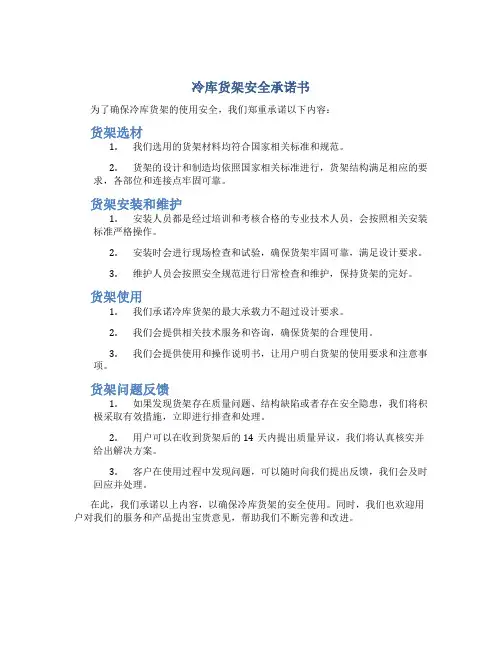 冷库货架安全承诺书

为了确保冷库货架的使用安全，我们郑重承诺以下内容：

货架选材

1. 我们选用的货架材料均符合国家相关标准和规范。

2. 货架的设计和制造均依照国家相关标准进行，货架结构满足相应的要求，各部位和连接点牢固可靠。

货架安装和维护

1. 安装人员都是经过培训和考核合格的专业技术人员，会按照相关安装标准严格操作。

2. 安装时会进行现场检查和试验，确保货架牢固可靠，满足设计要求。

3. 维护人员会按照安全规范进行日常检查和维护，保持货架的完好。

货架使用

1. 我们承诺冷库货架的最大承载力不超过设计要求。

2. 我们会提供相关技术服务和咨询，确保货架的合理使用。

3. 我们会提供使用和操作说明书，让用户明白货架的使用要求和注意事项。

货架问题反馈

1. 如果发现货架存在质量问题、结构缺陷或者存在安全隐患，我们将积极采取有效措施，立即进行排查和处理。

2. 用户可以在收到货架后的 14 天内提出质量异议，我们将认真核实并给出解决方案。

3. 客户在使用过程中发现问题，可以随时向我们提出反馈，我们会及时回应并处理。

在此，我们承诺以上内容，以确保冷库货架的安全使用。同时，我们也欢迎用户对我们的服务和产品提出宝贵意见，帮助我们不断完善和改进。